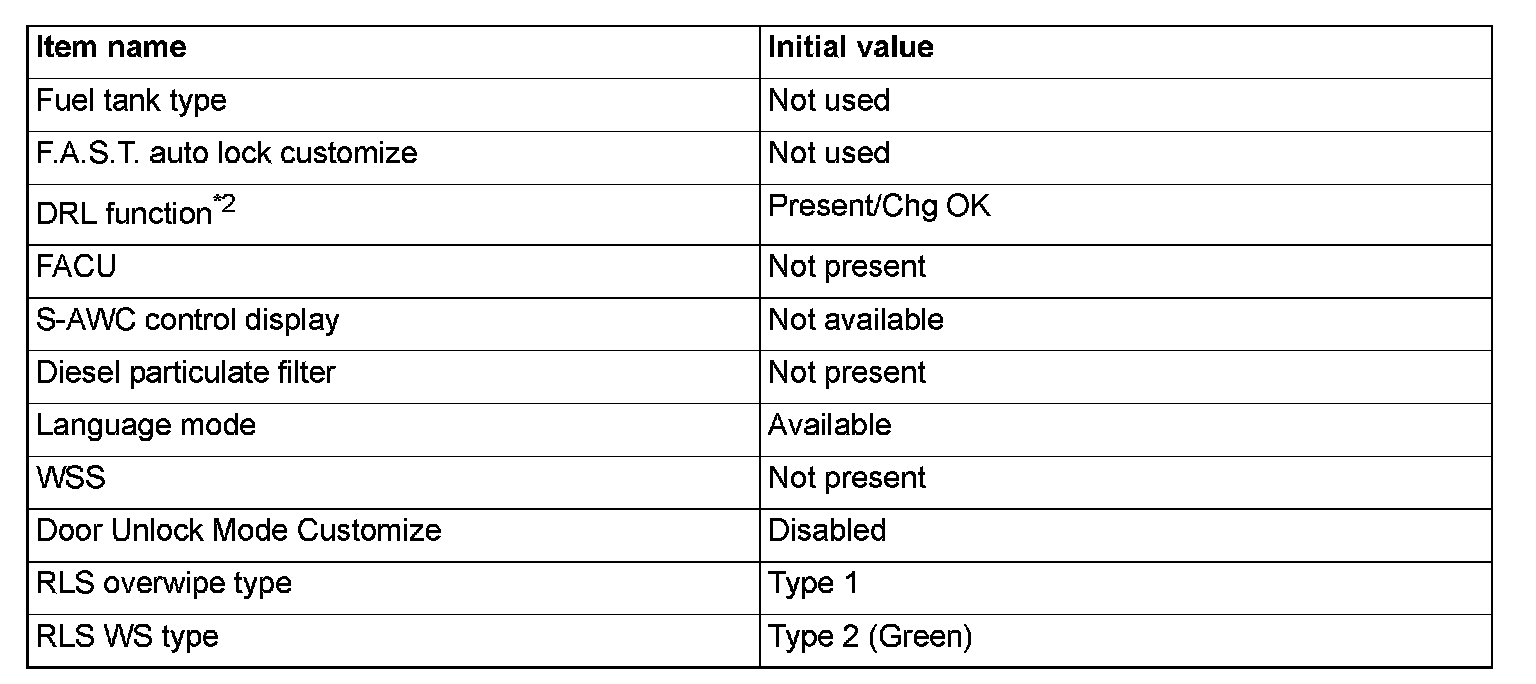 | Item name | Initial value |
|---|---|
| Fuel tank type | Not used |
| F.A.S.T. auto lock customize | Not used |
| DRL function$^{*2}$ | Present/Chg OK |
| FACU | Not present |
| S-AWC control display | Not available |
| Diesel particulate filter | Not present |
| Language mode | Available |
| WSS | Not present |
| Door Unlock Mode Customize | Disabled |
| RLS overwipe type | Type 1 |
| RLS WS type | Type 2 (Green) |